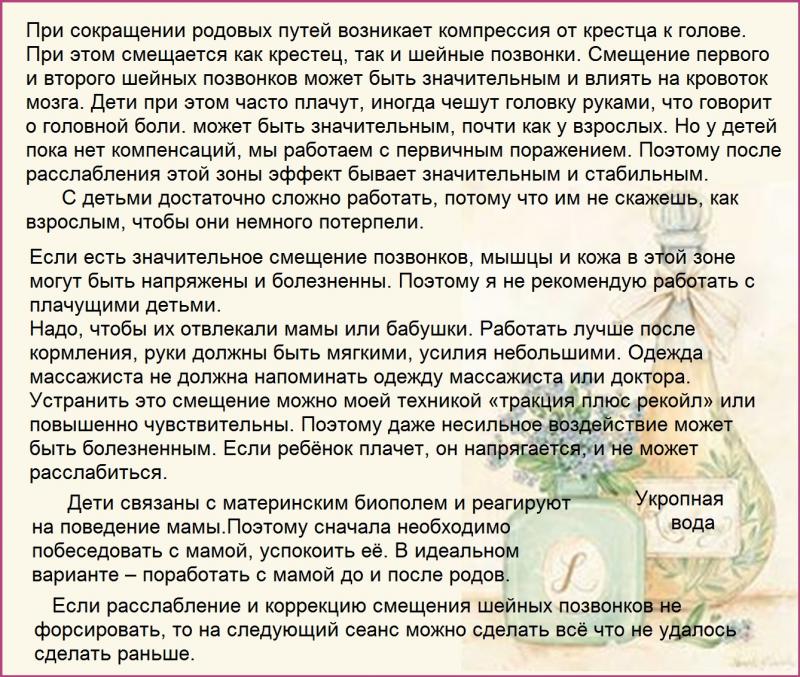 При сокращении родовых путей возникает компрессия от крестца к голове. При этом смещается как крестец, так и шейные позвонки. Смещение первого и второго шейных позвонков может быть значительным и влиять на кровоток мозга. Дети при этом часто плачут, иногда чешут головку руками, что говорит о головной боли. может быть значительным, почти как у взрослых. Но у детей пока нет компенсаций, мы работаем с первичным поражением. Поэтому после расслабления этой зоны эффект бывает значительным и стабильным.

С детьми достаточно сложно работать, потому что им не скажешь, как взрослым, чтобы они немного потерпели.

Если есть значительное смещение позвонков, мышцы и кожа в этой зоне могут быть напряжены и болезненны. Поэтому я не рекомендую работать с плачущими детьми.
Надо, чтобы их отвлекали мамы или бабушки. Работать лучше после кормления, руки должны быть мягкими, усилия небольшими. Одежда массажиста не должна напоминать одежду массажиста или доктора.
Устранить это смещение можно моей техникой «тракция плюс рекойл» или повышенно чувствительны. Поэтому даже несильное воздействие может быть болезненным. Если ребёнок плачет, он напрягается, и не может расслабиться.

Дети связаны с материнским биополем и реагируют на поведение мамы.Поэтому сначала необходимо побеседовать с мамой, успокоить её. В идеальном варианте – поработать с мамой до и после родов.

Укропная вода

L

Если расслабление и коррекцию смещения шейных позвонков не форсировать, то на следующий сеанс можно сделать всё что не удалось сделать раньше.